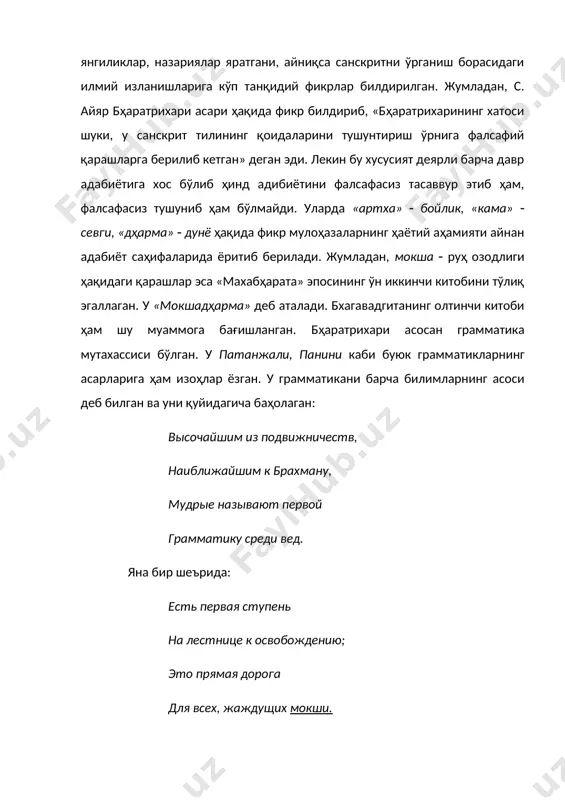 янгиликлар, назариялар яратгани, айниқса санскритни ўрганиш борасидаги илмий изланишларига кўп танқидий фикрлар билдирилган. Жумладан, С. Айяр Бҳаратрихари асари ҳақида фикр билдириб, «Бҳаратрихарининг хатоси шуки, у санскрит тилининг қоидаларини тушунтириш ўрнига фалсафий қарашларга берилиб кетган» деган эди. Лекин бу хусусият деярли барча давр адабиётига хос бўлиб ҳинд адибиётини фалсафасиз тасаввур этиб ҳам, фалсафасиз тушуниб ҳам бўлмайди. Уларда «артха» - бойлик, «кама» - севги, «дҳарма» - дунё ҳақида фикр мулоҳазаларнинг ҳаётий аҳамияти айнан адабиёт саҳифаларида ёритиб берилади. Жумладан, мокша - руҳ озодлиги ҳақидаги қарашлар эса «Махабҳарата» эпосининг ўн иккинчи китобини тўлиқ эгаллаган. У «Мокшадҳарма» деб аталади. Бхагавадгитанинг олтинчи китоби ҳам шу муаммога бағишланган. Бҳаратрихари асосан грамматика мутахассиси бўлган. У Патанжали, Панини каби буюк грамматикларнинг асарларига ҳам изоҳлар ёзган. У грамматикани барча билимларнинг асоси деб билган ва уни қуйидагича баҳолаган:

Высочайшим из подвижничеств,

Наиближайшим к Брахману,

Мудрые называют первой

Грамматику среди вед.

Яна бир шеърида:

Есть первая ступень

На лестнице к освобождению;

Это прямая дорога

Для всех, жаждущих мокши.

FaylHub.uz